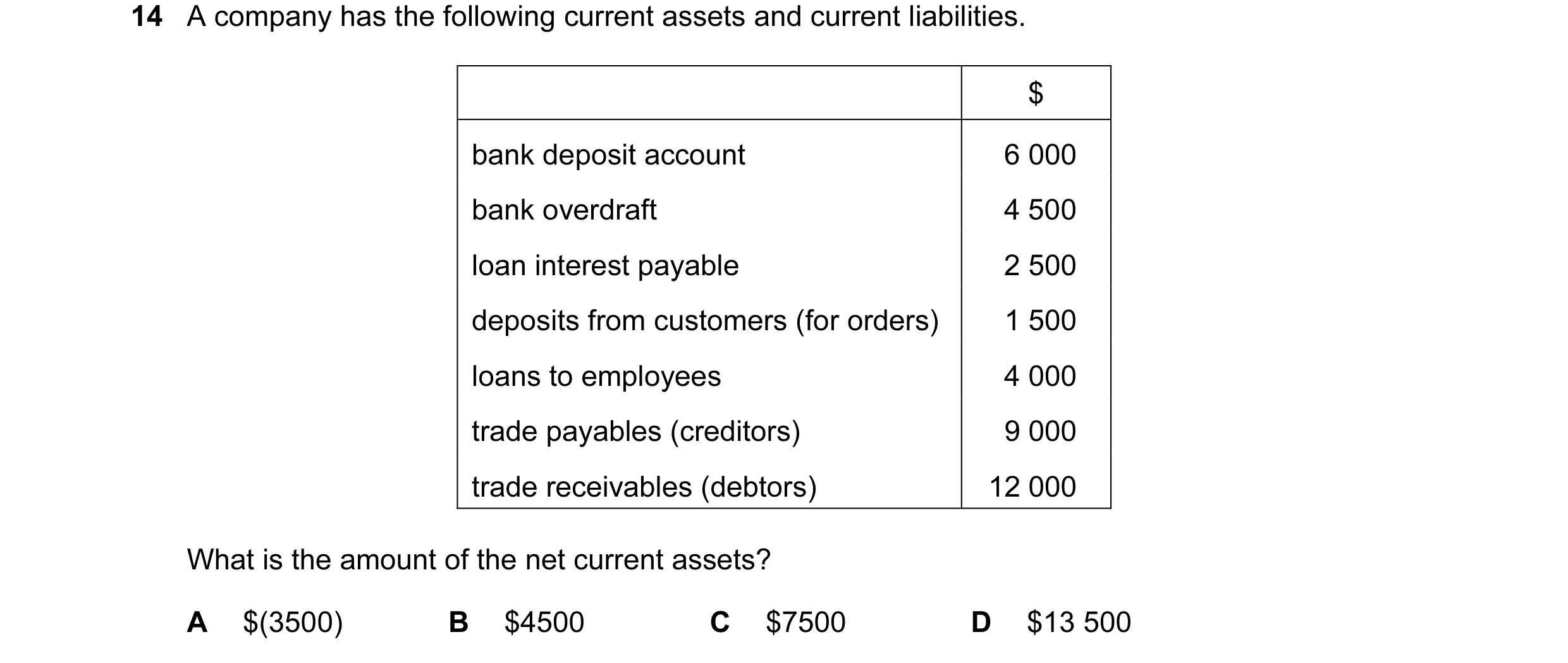 14 A company has the following current assets and current liabilities.

| | \$ |
|---|---|
| bank deposit account | 6 000 |
| bank overdraft | 4 500 |
| loan interest payable | 2 500 |
| deposits from customers (for orders) | 1 500 |
| loans to employees | 4 000 |
| trade payables (creditors) | 9 000 |
| trade receivables (debtors) | 12 000 |

What is the amount of the net current assets?

A \$(3500) B \$4500 C \$7500 D \$13 500